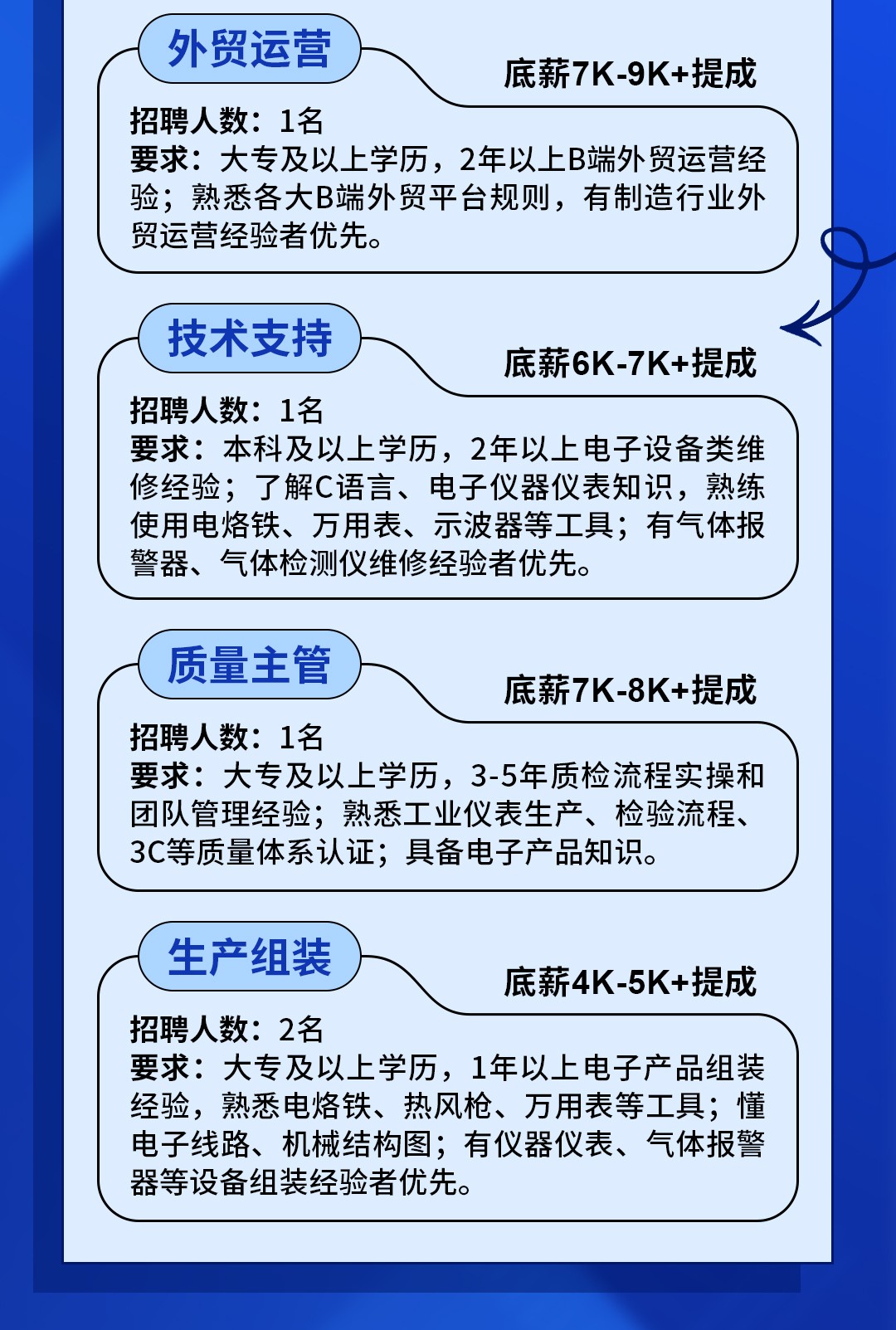 外贸运营

底薪7K-9K+提成

招聘人数：1名
要求：大专及以上学历，2年以上B端外贸运营经验；熟悉各大B端外贸平台规则，有制造行业外贸运营经验者优先。

技术支持

底薪6K-7K+提成

招聘人数：1名
要求：本科及以上学历，2年以上电子设备类维修经验；了解C语言、电子仪器仪表知识，熟练使用电烙铁、万用表、示波器等工具；有气体报警器、气体检测仪维修经验者优先。

质量主管

底薪7K-8K+提成

招聘人数：1名
要求：大专及以上学历，3-5年质检流程实操和团队管理经验；熟悉工业仪表生产、检验流程、3C等质量体系认证；具备电子产品知识。

生产组装

底薪4K-5K+提成

招聘人数：2名
要求：大专及以上学历，1年以上电子产品组装经验，熟悉电烙铁、热风枪、万用表等工具；懂电子线路、机械结构图；有仪器仪表、气体报警器等设备组装经验者优先。